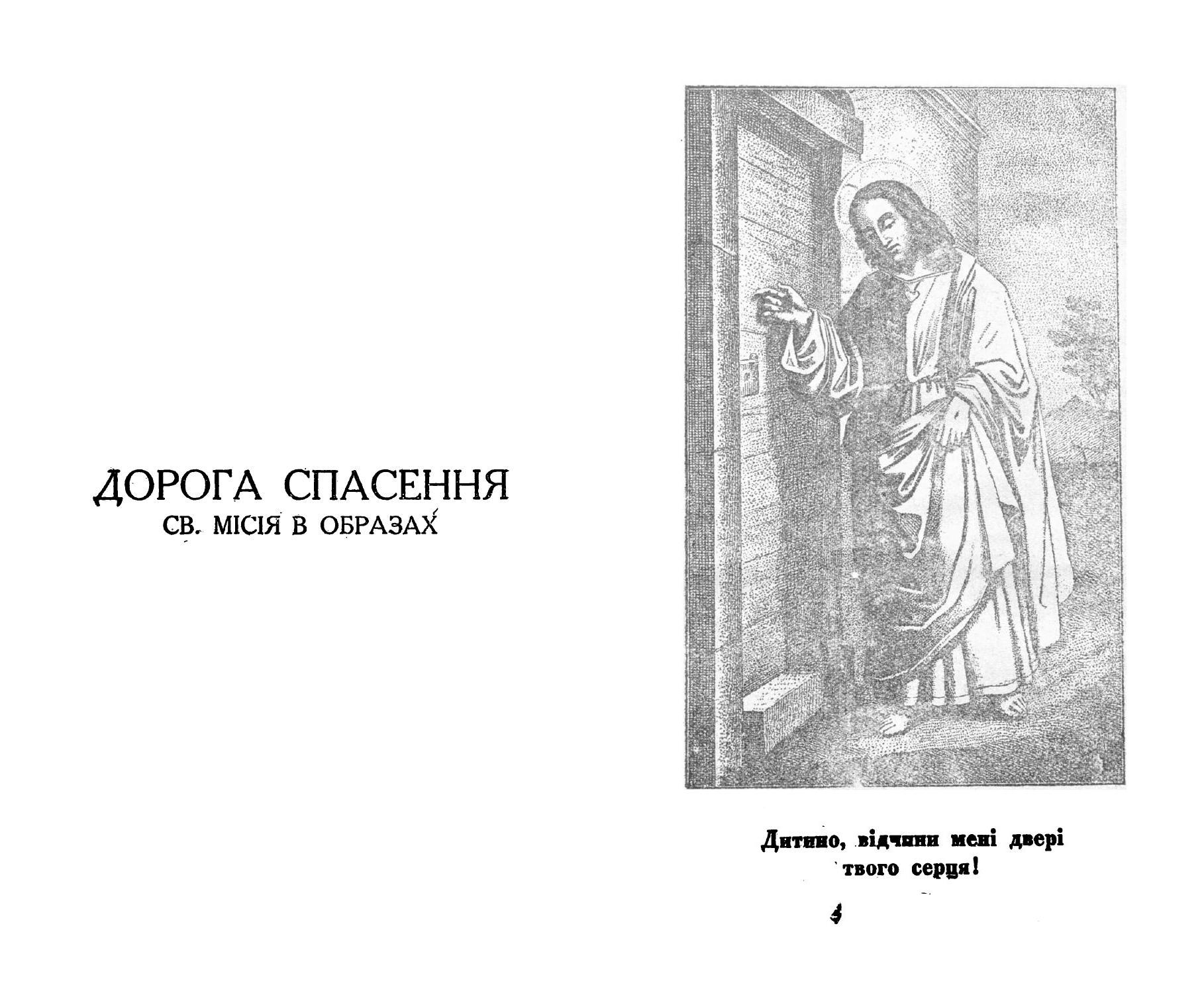 ДОРОГА СПАСЕННЯ
СВ. МІСІЯ В ОБРАЗАХ

Дитино, відчини мені двері твого серця!

4